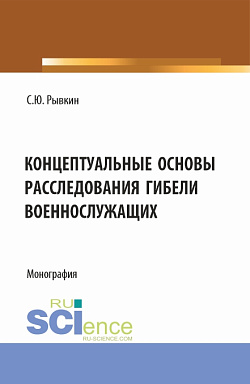 С.Ю. Рывкин

КОНЦЕПТУАЛЬНЫЕ ОСНОВЫ РАССЛЕДОВАНИЯ ГИБЕЛИ ВОЕННОСЛУЖАЩИХ

Монография

RU
SCIence
RU-SCIENCE.COM